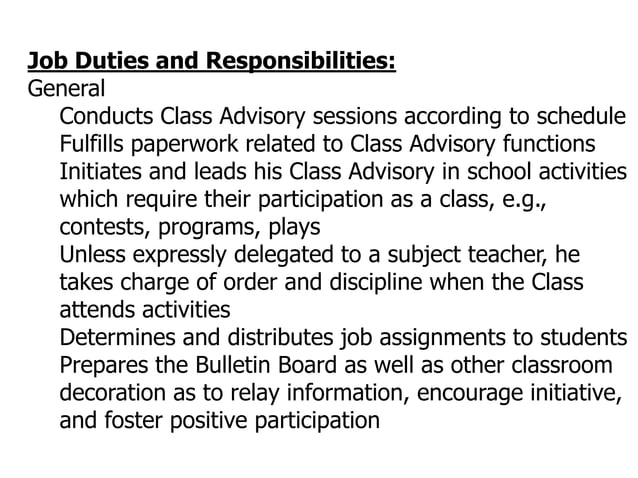 Job Duties and Responsibilities:
General

Conducts Class Advisory sessions according to schedule

Fulfills paperwork related to Class Advisory functions

Initiates and leads his Class Advisory in school activities which require their participation as a class, e.g., contests, programs, plays

Unless expressly delegated to a subject teacher, he takes charge of order and discipline when the Class attends activities

Determines and distributes job assignments to students

Prepares the Bulletin Board as well as other classroom decoration as to relay information, encourage initiative, and foster positive participation